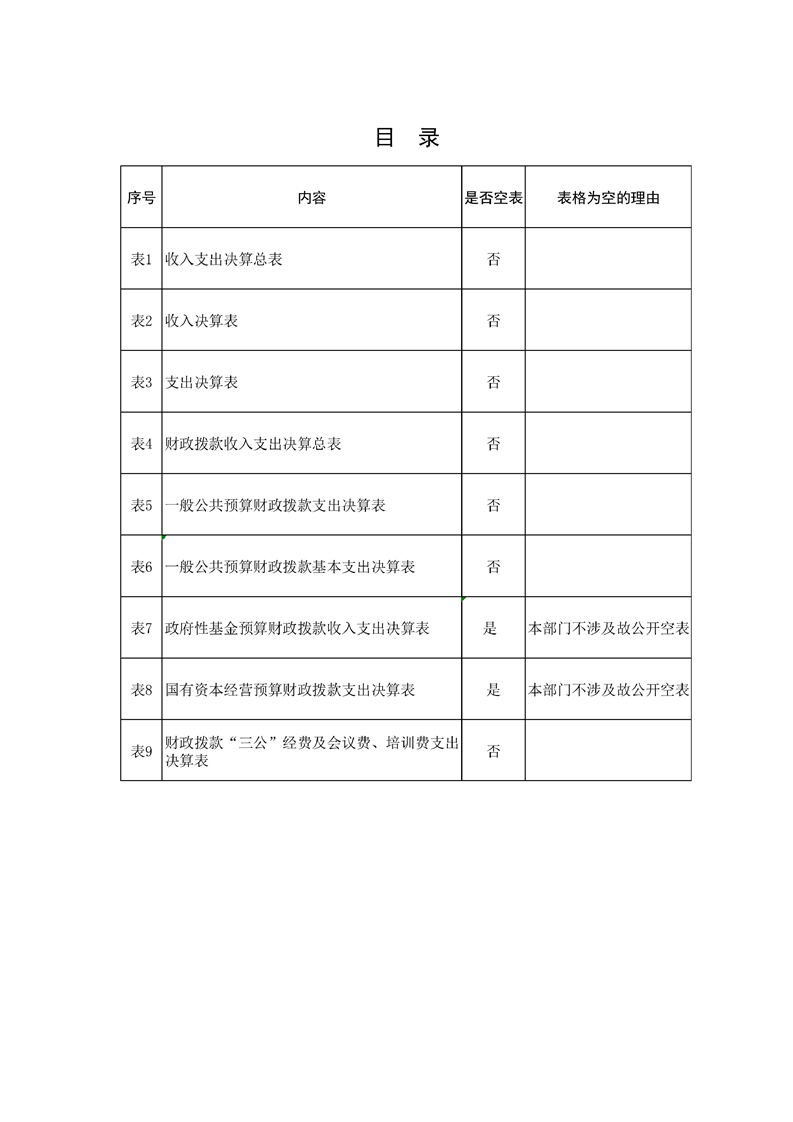 目　录

| 序号 | 内容 | 是否空表 | 表格为空的理由 |
|---|---|---|---|
| 表1 | 收入支出决算总表 | 否 | |
| 表2 | 收入决算表 | 否 | |
| 表3 | 支出决算表 | 否 | |
| 表4 | 财政拨款收入支出决算总表 | 否 | |
| 表5 | 一般公共预算财政拨款支出决算表 | 否 | |
| 表6 | 一般公共预算财政拨款基本支出决算表 | 否 | |
| 表7 | 政府性基金预算财政拨款收入支出决算表 | 是 | 本部门不涉及故公开空表 |
| 表8 | 国有资本经营预算财政拨款支出决算表 | 是 | 本部门不涉及故公开空表 |
| 表9 | 财政拨款“三公”经费及会议费、培训费支出决算表 | 否 | |